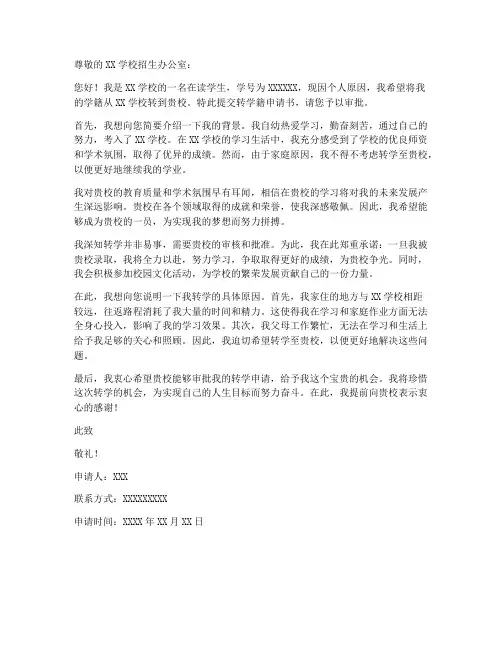 尊敬的 XX 学校招生办公室：

您好！我是 XX 学校的一名在读学生，学号为 XXXXXX，现因个人原因，我希望将我的学籍从 XX 学校转到贵校。特此提交转学籍申请书，请您予以审批。

首先，我想向您简要介绍一下我的背景。我自幼热爱学习，勤奋刻苦，通过自己的努力，考入了 XX 学校。在 XX 学校的学习生活中，我充分感受到了学校的优良师资和学术氛围，取得了优异的成绩。然而，由于家庭原因，我不得不考虑转学至贵校，以便更好地继续我的学业。

我对贵校的教育质量和学术氛围早有耳闻，相信在贵校的学习将对我的未来发展产生深远影响。贵校在各个领域取得的成就和荣誉，使我深感敬佩。因此，我希望能够成为贵校的一员，为实现我的梦想而努力拼搏。

我深知转学并非易事，需要贵校的审核和批准。为此，我在此郑重承诺：一旦我被贵校录取，我将全力以赴，努力学习，争取取得更好的成绩，为贵校争光。同时，我会积极参加校园文化活动，为学校的繁荣发展贡献自己的一份力量。

在此，我想向您说明一下我转学的具体原因。首先，我家住的地方与 XX 学校相距较远，往返路程消耗了我大量的时间和精力。这使得我在学习和家庭作业方面无法全身心投入，影响了我的学习效果。其次，我父母工作繁忙，无法在学习和生活上给予我足够的关心和照顾。因此，我迫切希望转学至贵校，以便更好地解决这些问题。

最后，我衷心希望贵校能够审批我的转学申请，给予我这个宝贵的机会。我将珍惜这次转学的机会，为实现自己的人生目标而努力奋斗。在此，我提前向贵校表示衷心的感谢！

此致

敬礼！

申请人：XXX

联系方式：XXXXXXXXX

申请时间：XXXX 年 XX 月 XX 日